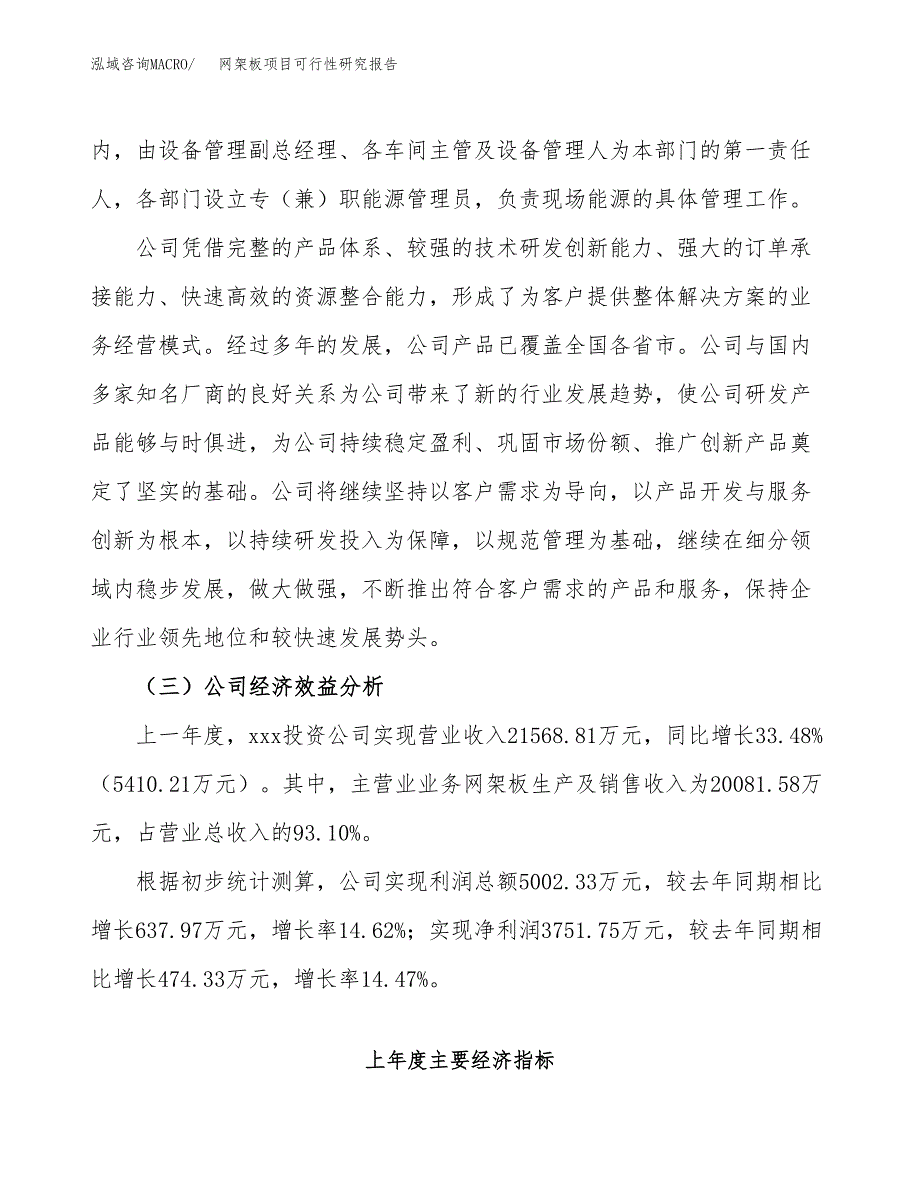 泓域咨询MACRO/　　网架板项目可行性研究报告

内，由设备管理副总经理、各车间主管及设备管理人为本部门的第一责任人，各部门设立专（兼）职能源管理员，负责现场能源的具体管理工作。

公司凭借完整的产品体系、较强的技术研发创新能力、强大的订单承接能力、快速高效的资源整合能力，形成了为客户提供整体解决方案的业务经营模式。经过多年的发展，公司产品已覆盖全国各省市。公司与国内多家知名厂商的良好关系为公司带来了新的行业发展趋势，使公司研发产品能够与时俱进，为公司持续稳定盈利、巩固市场份额、推广创新产品奠定了坚实的基础。公司将继续坚持以客户需求为导向，以产品开发与服务创新为根本，以持续研发投入为保障，以规范管理为基础，继续在细分领域内稳步发展，做大做强，不断推出符合客户需求的产品和服务，保持企业行业领先地位和较快速发展势头。

（三）公司经济效益分析

上一年度，xxx投资公司实现营业收入21568.81万元，同比增长33.48%（5410.21万元）。其中，主营业业务网架板生产及销售收入为20081.58万元，占营业总收入的93.10%。

根据初步统计测算，公司实现利润总额5002.33万元，较去年同期相比增长637.97万元，增长率14.62%；实现净利润3751.75万元，较去年同期相比增长474.33万元，增长率14.47%。

上年度主要经济指标